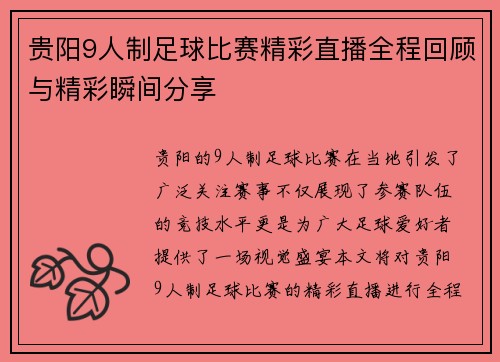 贵阳9人制足球比赛精彩直播全程回顾与精彩瞬间分享

贵阳的9人制足球比赛在当地引发了广泛关注赛事不仅展现了参赛队伍的竞技水平更是为广大足球爱好者提供了一场视觉盛宴本文将对贵阳9人制足球比赛的精彩直播进行全程